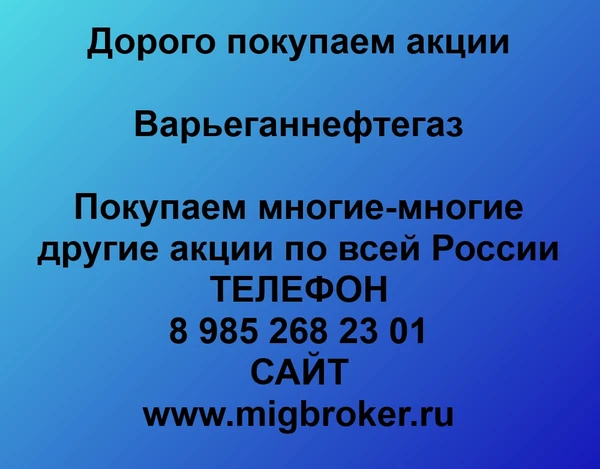 Дорого покупаем акции

Варьеганнефтегаз

Покупаем многие-многие другие акции по всей России
ТЕЛЕФОН
8 985 268 23 01
САЙТ
www.migbroker.ru